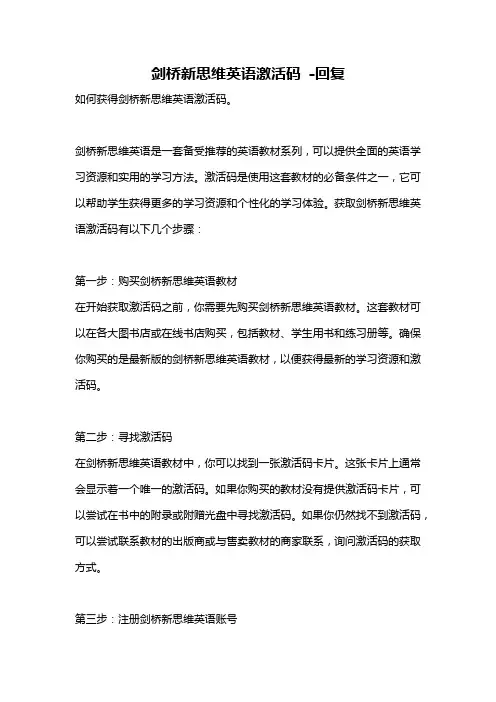 剑桥新思维英语激活码 -回复

如何获得剑桥新思维英语激活码。

剑桥新思维英语是一套备受推荐的英语教材系列，可以提供全面的英语学习资源和实用的学习方法。激活码是使用这套教材的必备条件之一，它可以帮助学生获得更多的学习资源和个性化的学习体验。获取剑桥新思维英语激活码有以下几个步骤：

第一步：购买剑桥新思维英语教材
在开始获取激活码之前，你需要先购买剑桥新思维英语教材。这套教材可以在各大图书店或在线书店购买，包括教材、学生用书和练习册等。确保你购买的是最新版的剑桥新思维英语教材，以便获得最新的学习资源和激活码。

第二步：寻找激活码
在剑桥新思维英语教材中，你可以找到一张激活码卡片。这张卡片上通常会显示着一个唯一的激活码。如果你购买的教材没有提供激活码卡片，可以尝试在书中的附录或附赠光盘中寻找激活码。如果你仍然找不到激活码，可以尝试联系教材的出版商或与售卖教材的商家联系，询问激活码的获取方式。

第三步：注册剑桥新思维英语账号